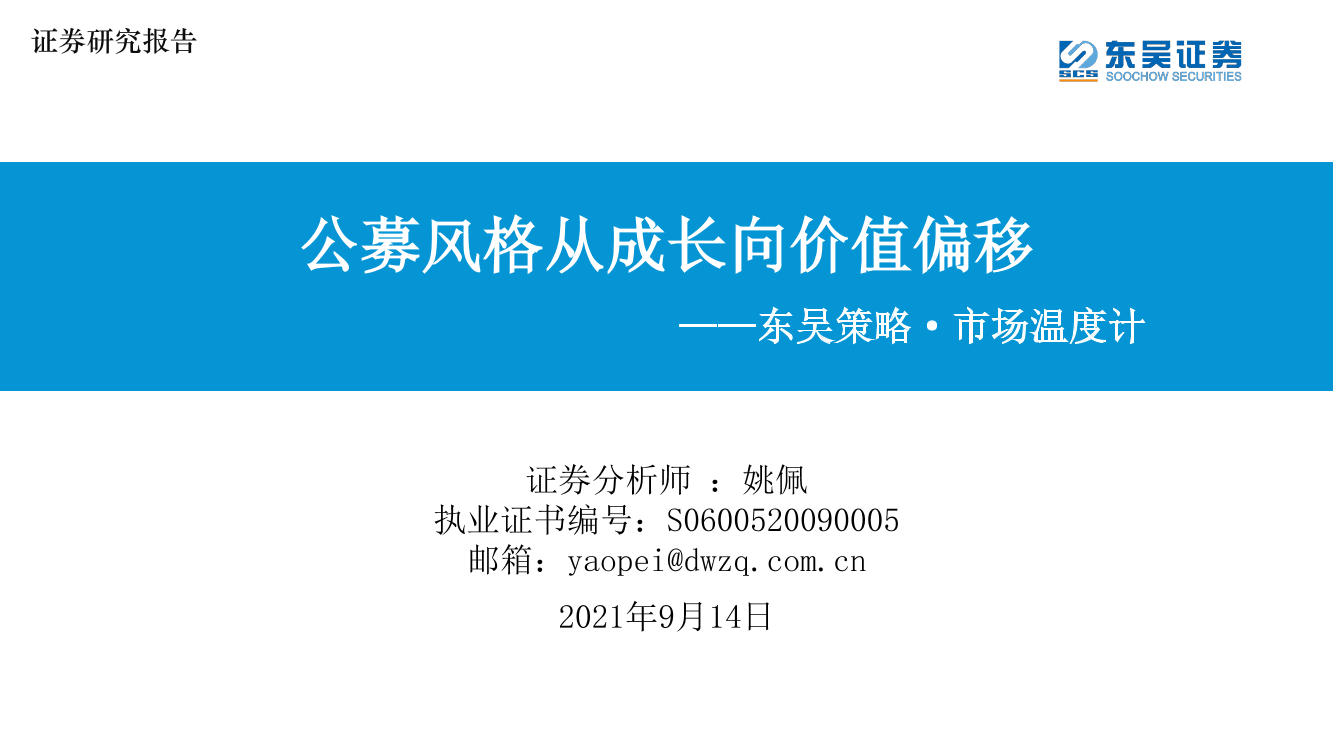 证券研究报告

SCS 东吴证券
SOOCHOW SECURITIES

公募风格从成长向价值偏移

——东吴策略·市场温度计

证券分析师 ：姚佩
执业证书编号：S0600520090005
邮箱：yaopei@dwzq.com.cn

2021年9月14日